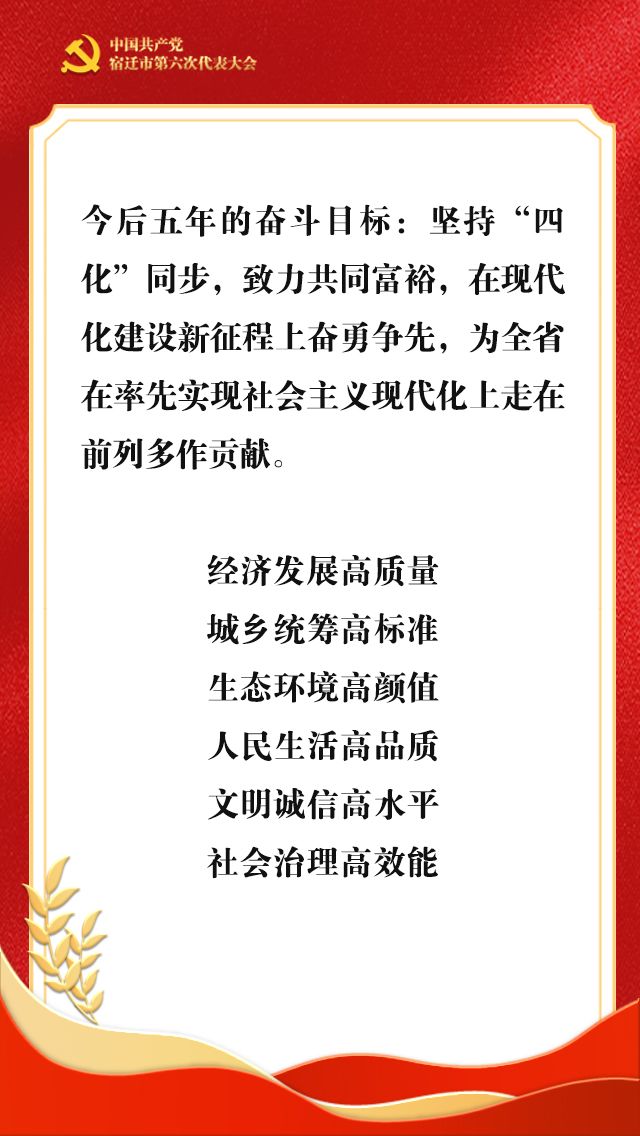 中国共产党
宿迁市第六次代表大会

今后五年的奋斗目标：坚持“四化”同步，致力共同富裕，在现代化建设新征程上奋勇争先，为全省在率先实现社会主义现代化上走在前列多作贡献。

经济发展高质量
城乡统筹高标准
生态环境高颜值
人民生活高品质
文明诚信高水平
社会治理高效能